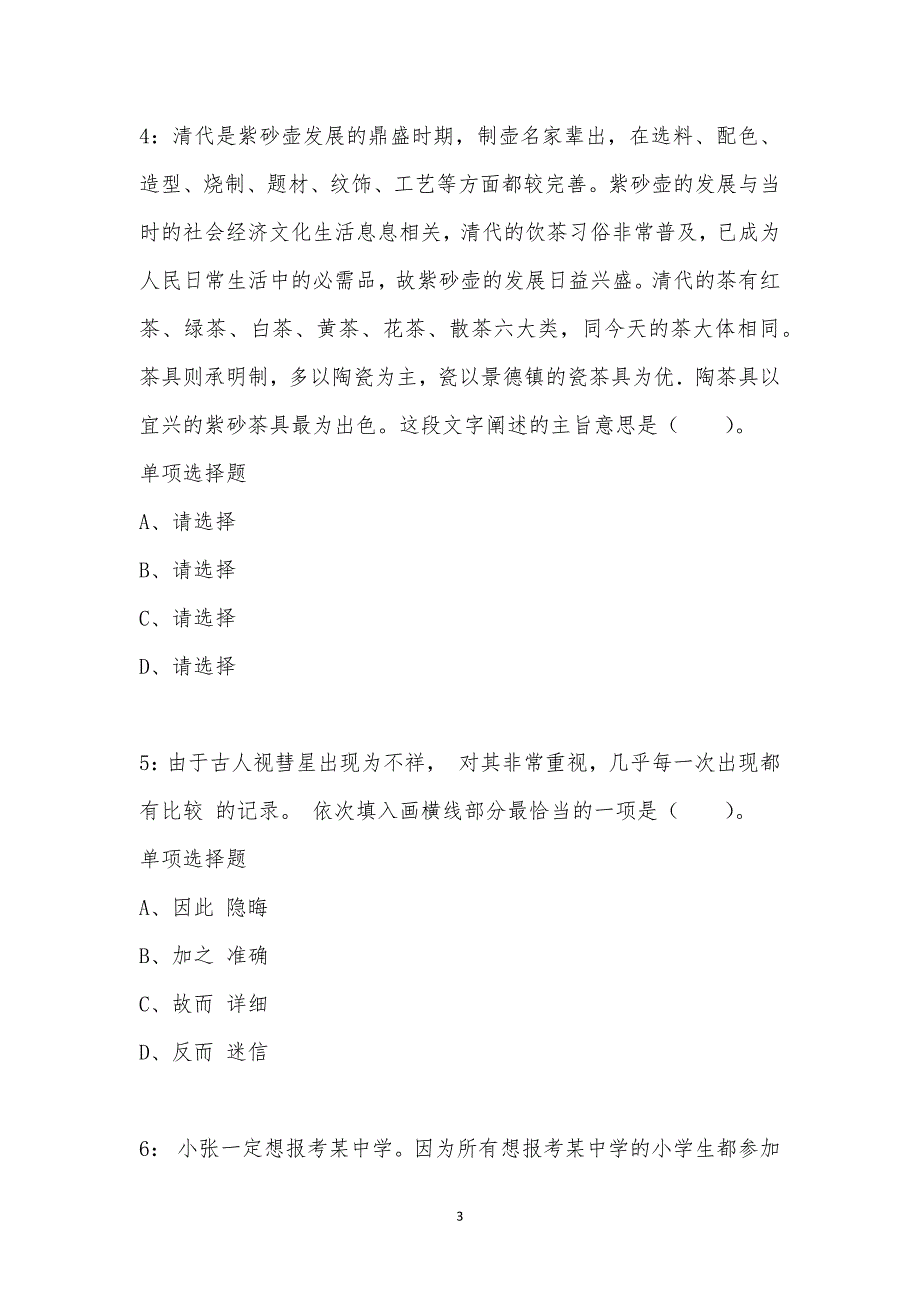 4：清代是紫砂壶发展的鼎盛时期，制壶名家辈出，在选料、配色、造型、烧制、题材、纹饰、工艺等方面都较完善。紫砂壶的发展与当时的社会经济文化生活息息相关，清代的饮茶习俗非常普及，已成为人民日常生活中的必需品，故紫砂壶的发展日益兴盛。清代的茶有红茶、绿茶、白茶、黄茶、花茶、散茶六大类，同今天的茶大体相同。茶具则承明制，多以陶瓷为主，瓷以景德镇的瓷茶具为优．陶茶具以宜兴的紫砂茶具最为出色。这段文字阐述的主旨意思是（　　）。

单项选择题

A、请选择

B、请选择

C、请选择

D、请选择

5：由于古人视彗星出现为不祥， 对其非常重视，几乎每一次出现都有比较 的记录。 依次填入画横线部分最恰当的一项是（　　）。

单项选择题

A、因此 隐晦

B、加之 准确

C、故而 详细

D、反而 迷信

6： 小张一定想报考某中学。因为所有想报考某中学的小学生都参加

3